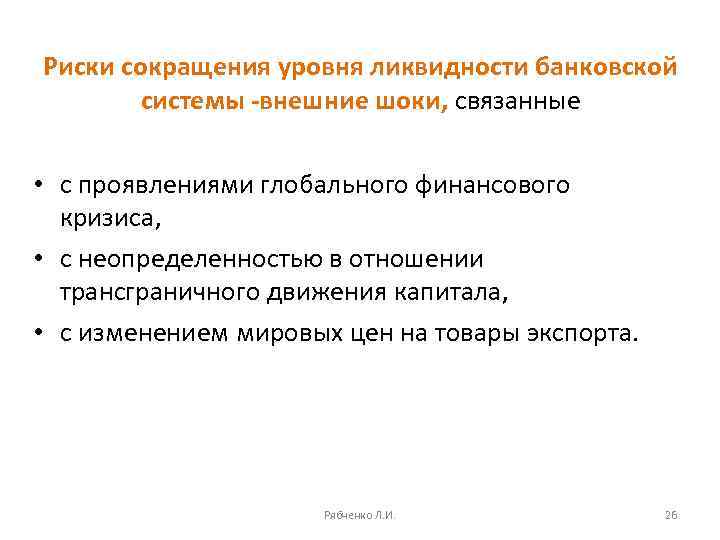 Риски сокращения уровня ликвидности банковской системы -внешние шоки, связанные

• с проявлениями глобального финансового кризиса,
• с неопределенностью в отношении трансграничного движения капитала,
• с изменением мировых цен на товары экспорта.

Рябченко Л.И.

26